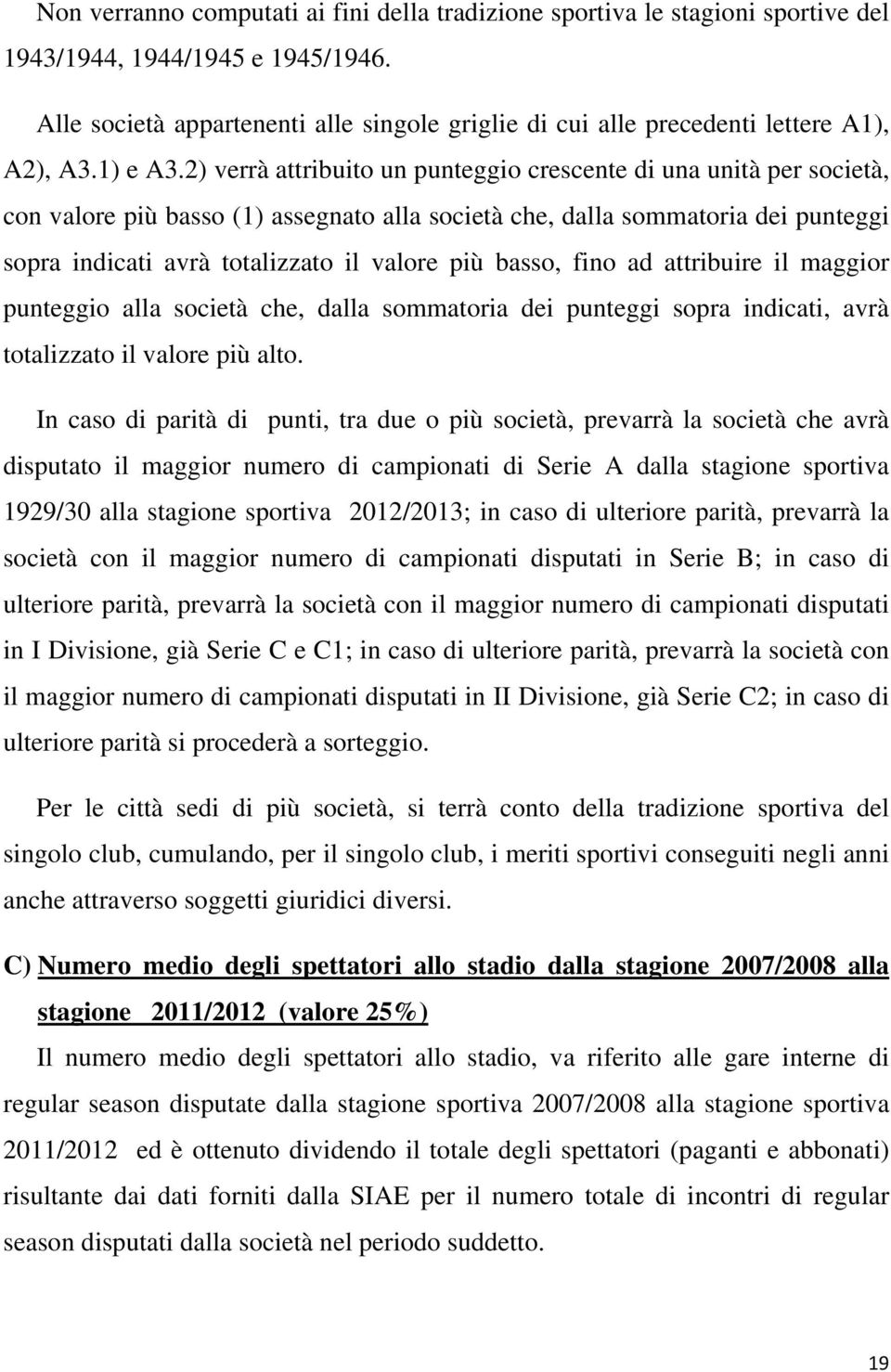 Non verranno computati ai fini della tradizione sportiva le stagioni sportive del 1943/1944, 1944/1945 e 1945/1946.

Alle società appartenenti alle singole griglie di cui alle precedenti lettere A1), A2), A3.1) e A3.2) verrà attribuito un punteggio crescente di una unità per società, con valore più basso (1) assegnato alla società che, dalla sommatoria dei punteggi sopra indicati avrà totalizzato il valore più basso, fino ad attribuire il maggior punteggio alla società che, dalla sommatoria dei punteggi sopra indicati, avrà totalizzato il valore più alto.

In caso di parità di punti, tra due o più società, prevarrà la società che avrà disputato il maggior numero di campionati di Serie A dalla stagione sportiva 1929/30 alla stagione sportiva 2012/2013; in caso di ulteriore parità, prevarrà la società con il maggior numero di campionati disputati in Serie B; in caso di ulteriore parità, prevarrà la società con il maggior numero di campionati disputati in I Divisione, già Serie C e C1; in caso di ulteriore parità, prevarrà la società con il maggior numero di campionati disputati in II Divisione, già Serie C2; in caso di ulteriore parità si procederà a sorteggio.

Per le città sedi di più società, si terrà conto della tradizione sportiva del singolo club, cumulando, per il singolo club, i meriti sportivi conseguiti negli anni anche attraverso soggetti giuridici diversi.

C) Numero medio degli spettatori allo stadio dalla stagione 2007/2008 alla stagione 2011/2012 (valore 25%)

Il numero medio degli spettatori allo stadio, va riferito alle gare interne di regular season disputate dalla stagione sportiva 2007/2008 alla stagione sportiva 2011/2012 ed è ottenuto dividendo il totale degli spettatori (paganti e abbonati) risultante dai dati forniti dalla SIAE per il numero totale di incontri di regular season disputati dalla società nel periodo suddetto.

19